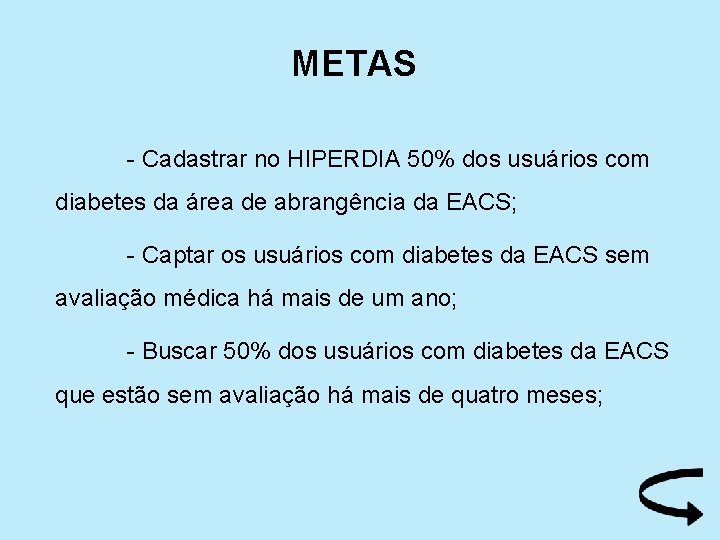 METAS

- Cadastrar no HIPERDIA 50% dos usuários com diabetes da área de abrangência da EACS;

- Captar os usuários com diabetes da EACS sem avaliação médica há mais de um ano;

- Buscar 50% dos usuários com diabetes da EACS que estão sem avaliação há mais de quatro meses;